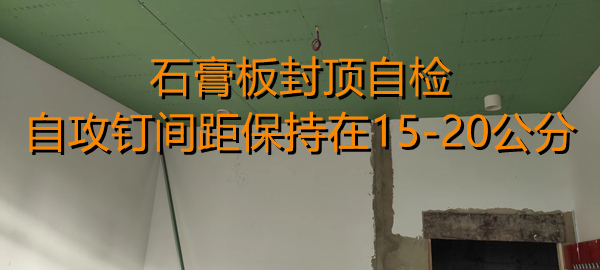 石膏板封顶自检
自攻钉间距保持在15-20公分